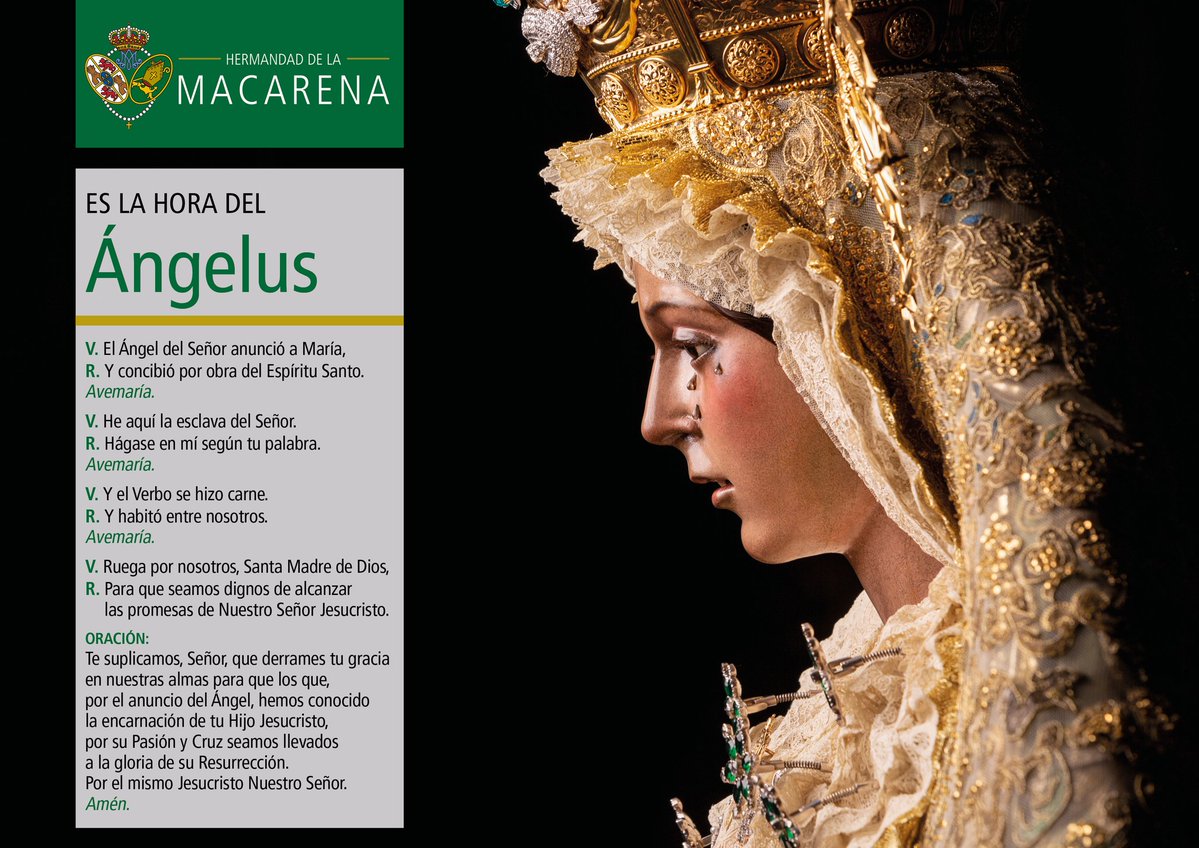 HERMANDAD DE LA
MACARENA

ES LA HORA DEL
Ángelus

V. El Ángel del Señor anunció a María,
R. Y concibió por obra del Espíritu Santo.
Avemaría.

V. He aquí la esclava del Señor.
R. Hágase en mí según tu palabra.
Avemaría.

V. Y el Verbo se hizo carne.
R. Y habitó entre nosotros.
Avemaría.

V. Ruega por nosotros, Santa Madre de Dios,
R. Para que seamos dignos de alcanzar las promesas de Nuestro Señor Jesucristo.

ORACIÓN:
Te suplicamos, Señor, que derrames tu gracia en nuestras almas para que los que, por el anuncio del Ángel, hemos conocido la encarnación de tu Hijo Jesucristo, por su Pasión y Cruz seamos llevados a la gloria de su Resurrección.
Por el mismo Jesucristo Nuestro Señor.
Amén.